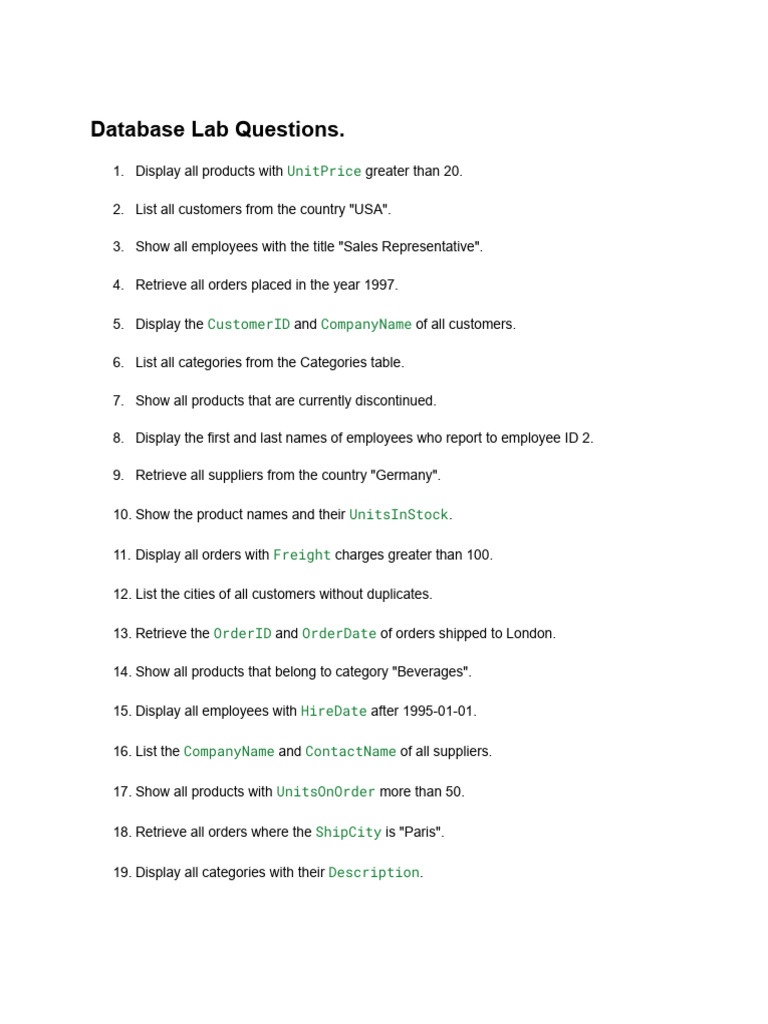 Database Lab Questions.

1. Display all products with UnitPrice greater than 20.

2. List all customers from the country "USA".

3. Show all employees with the title "Sales Representative".

4. Retrieve all orders placed in the year 1997.

5. Display the CustomerID and CompanyName of all customers.

6. List all categories from the Categories table.

7. Show all products that are currently discontinued.

8. Display the first and last names of employees who report to employee ID 2.

9. Retrieve all suppliers from the country "Germany".

10. Show the product names and their UnitsInStock.

11. Display all orders with Freight charges greater than 100.

12. List the cities of all customers without duplicates.

13. Retrieve the OrderID and OrderDate of orders shipped to London.

14. Show all products that belong to category "Beverages".

15. Display all employees with HireDate after 1995-01-01.

16. List the CompanyName and ContactName of all suppliers.

17. Show all products with UnitsOnOrder more than 50.

18. Retrieve all orders where the ShipCity is "Paris".

19. Display all categories with their Description.